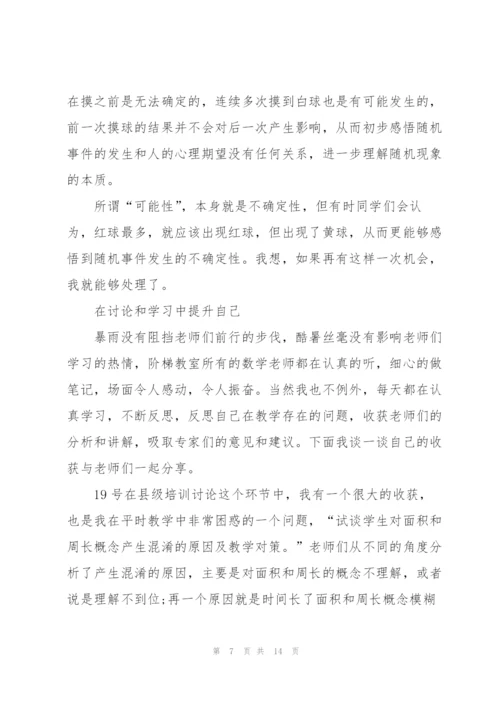 在摸之前是无法确定的，连续多次摸到白球也是有可能发生的，前一次摸球的结果并不会对后一次产生影响，从而初步感悟随机事件的发生和人的心理期望没有任何关系，进一步理解随机现象的本质。

所谓“可能性”，本身就是不确定性，但有时同学们会认为，红球最多，就应该出现红球，但出现了黄球，从而更能够感悟到随机事件发生的不确定性。我想，如果再有这样一次机会，我就能够处理了。

在讨论和学习中提升自己

暴雨没有阻挡老师们前行的步伐，酷暑丝毫没有影响老师们学习的热情，阶梯教室所有的数学老师都在认真的听，细心的做笔记，场面令人感动，令人振奋。当然我也不例外，每天都在认真学习，不断反思，反思自己在教学存在的问题，收获老师们的分析和讲解，吸取专家们的意见和建议。下面我谈一谈自己的收获与老师们一起分享。

19号在县级培训讨论这个环节中，我有一个很大的收获，也是我在平时教学中非常困惑的一个问题，“试谈学生对面积和周长概念产生混淆的原因及教学对策。”老师们从不同的角度分析了产生混淆的原因，主要是对面积和周长的概念不理解，或者说是理解不到位;再一个原因就是时间长了面积和周长概念模糊

第 7 页 共 14 页